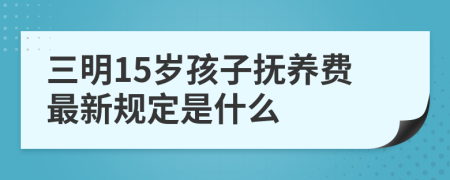 三明15岁孩子抚养费最新规定是什么